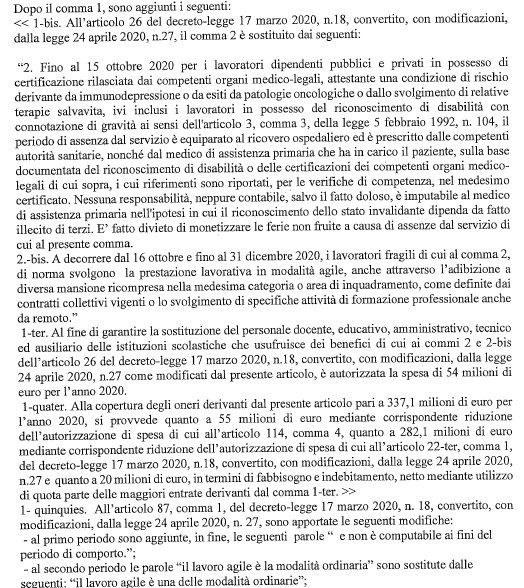 Dopo il comma 1, sono aggiunti i seguenti:
<< 1-bis. All'articolo 26 del decreto-legge 17 marzo 2020, n.18, convertito, con modificazioni, dalla legge 24 aprile 2020, n.27, il comma 2 è sostituito dai seguenti:

"2. Fino al 15 ottobre 2020 per i lavoratori dipendenti pubblici e privati in possesso di certificazione rilasciata dai competenti organi medico-legali, attestante una condizione di rischio derivante da immunodepressione o da esiti da patologie oncologiche o dallo svolgimento di relative terapie salvavita, ivi inclusi i lavoratori in possesso del riconoscimento di disabilità con connotazione di gravità ai sensi dell'articolo 3, comma 3, della legge 5 febbraio 1992, n. 104, il periodo di assenza dal servizio è equiparato al ricovero ospedaliero ed è prescritto dalle competenti autorità sanitarie, nonché dal medico di assistenza primaria che ha in carico il paziente, sulla base documentata del riconoscimento di disabilità o delle certificazioni dei competenti organi medico-legali di cui sopra, i cui riferimenti sono riportati, per le verifiche di competenza, nel medesimo certificato. Nessuna responsabilità, neppure contabile, salvo il fatto doloso, è imputabile al medico di assistenza primaria nell'ipotesi in cui il riconoscimento dello stato invalidante dipenda da fatto illecito di terzi. E' fatto divieto di monetizzare le ferie non fruite a causa di assenze dal servizio di cui al presente comma.
2.-bis. A decorrere dal 16 ottobre e fino al 31 dicembre 2020, i lavoratori fragili di cui al comma 2, di norma svolgono la prestazione lavorativa in modalità agile, anche attraverso l'adibizione a diversa mansione ricompresa nella medesima categoria o area di inquadramento, come definite dai contratti collettivi vigenti o lo svolgimento di specifiche attività di formazione professionale anche da remoto."
1-ter. Al fine di garantire la sostituzione del personale docente, educativo, amministrativo, tecnico ed ausiliario delle istituzioni scolastiche che usufruisce dei benefici di cui ai commi 2 e 2-bis dell'articolo 26 del decreto-legge 17 marzo 2020, n.18, convertito, con modificazioni, dalla legge 24 aprile 2020, n.27 come modificati dal presente articolo, è autorizzata la spesa di 54 milioni di euro per l'anno 2020.
1-quater. Alla copertura degli oneri derivanti dal presente articolo pari a 337,1 milioni di euro per l'anno 2020, si provvede quanto a 55 milioni di euro mediante corrispondente riduzione dell'autorizzazione di spesa di cui all'articolo 114, comma 4, quanto a 282,1 milioni di euro mediante corrispondente riduzione dell'autorizzazione di spesa di cui all'articolo 22-ter, comma 1, del decreto-legge 17 marzo 2020, n.18, convertito, con modificazioni, dalla legge 24 aprile 2020, n.27 e quanto a 20 milioni di euro, in termini di fabbisogno e indebitamento, netto mediante utilizzo di quota parte delle maggiori entrate derivanti dal comma 1-ter. >>
1- quinquies. All'articolo 87, comma 1, del decreto-legge 17 marzo 2020, n. 18, convertito, con modificazioni, dalla legge 24 aprile 2020, n. 27, sono apportate le seguenti modifiche:
- al primo periodo sono aggiunte, in fine, le seguenti parole " e non è computabile ai fini del periodo di comporto.";
- al secondo periodo le parole "il lavoro agile è la modalità ordinaria" sono sostitute dalle seguenti: "il lavoro agile è una delle modalità ordinarie";